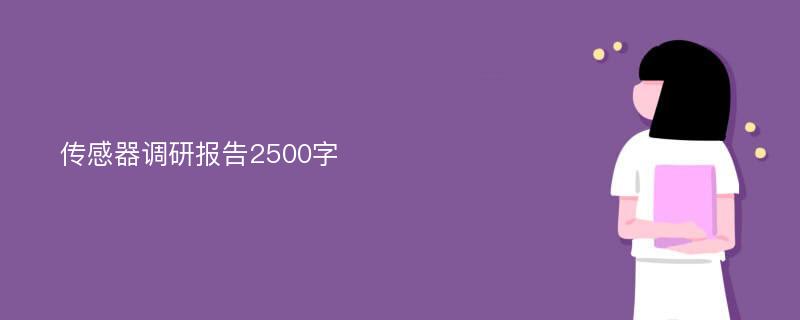 传感器调研报告2500字